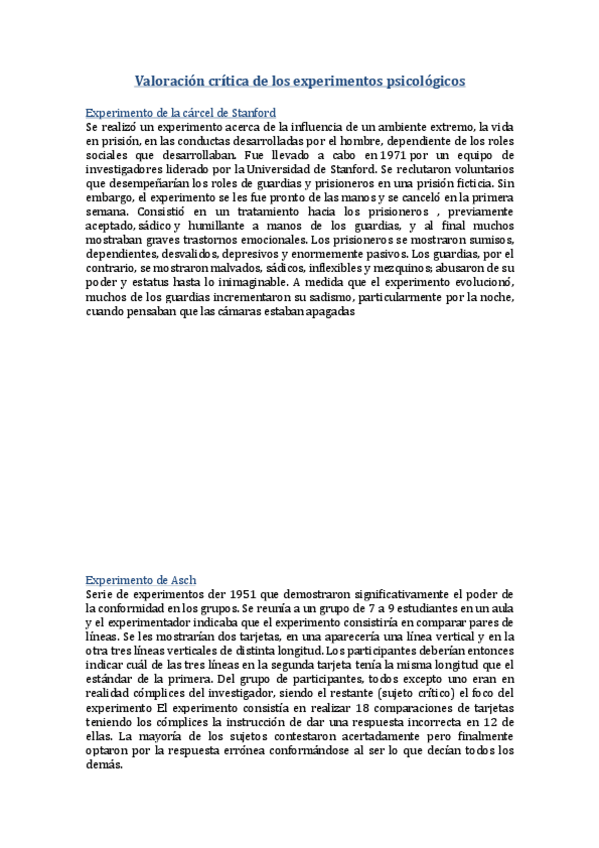 Valoración crítica de los experimentos psicológicos

Experimento de la cárcel de Stanford
Se realizó un experimento acerca de la influencia de un ambiente extremo, la vida en prisión, en las conductas desarrolladas por el hombre, dependiente de los roles sociales que desarrollaban. Fue llevado a cabo en 1971 por un equipo de investigadores liderado por la Universidad de Stanford. Se reclutaron voluntarios que desempeñarían los roles de guardias y prisioneros en una prisión ficticia. Sin embargo, el experimento se les fue pronto de las manos y se canceló en la primera semana. Consistió en un tratamiento hacia los prisioneros , previamente aceptado, sádico y humillante a manos de los guardias, y al final muchos mostraban graves trastornos emocionales. Los prisioneros se mostraron sumisos, dependientes, desvalidos, depresivos y enormemente pasivos. Los guardias, por el contrario, se mostraron malvados, sádicos, inflexibles y mezquinos; abusaron de su poder y estatus hasta lo inimaginable. A medida que el experimento evolucionó, muchos de los guardias incrementaron su sadismo, particularmente por la noche, cuando pensaban que las cámaras estaban apagadas

Experimento de Asch
Serie de experimentos der 1951 que demostraron significativamente el poder de la conformidad en los grupos. Se reunía a un grupo de 7 a 9 estudiantes en un aula y el experimentador indicaba que el experimento consistiría en comparar pares de líneas. Se les mostrarían dos tarjetas, en una aparecería una línea vertical y en la otra tres líneas verticales de distinta longitud. Los participantes deberían entonces indicar cuál de las tres líneas en la segunda tarjeta tenía la misma longitud que el estándar de la primera. Del grupo de participantes, todos excepto uno eran en realidad cómplices del investigador, siendo el restante (sujeto crítico) el foco del experimento El experimento consistía en realizar 18 comparaciones de tarjetas teniendo los cómplices la instrucción de dar una respuesta incorrecta en 12 de ellas. La mayoría de los sujetos contestaron acertadamente pero finalmente optaron por la respuesta errónea conformándose al ser lo que decían todos los demás.